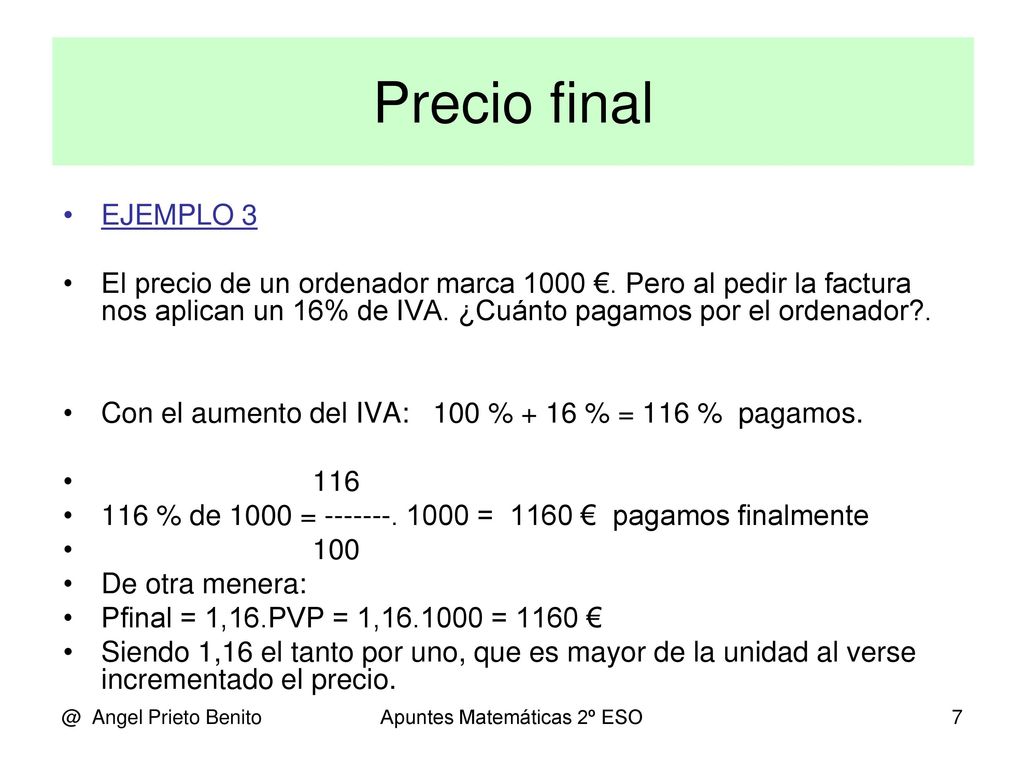 Precio final

• EJEMPLO 3

• El precio de un ordenador marca 1000 €. Pero al pedir la factura nos aplican un 16% de IVA. ¿Cuánto pagamos por el ordenador?.

• Con el aumento del IVA: 100 % + 16 % = 116 % pagamos.

• 116
• 116 % de 1000 = -------. 1000 = 1160 € pagamos finalmente
• 100
• De otra menera:
• Pfinal = 1,16.PVP = 1,16.1000 = 1160 €
• Siendo 1,16 el tanto por uno, que es mayor de la unidad al verse incrementado el precio.

@ Angel Prieto Benito    Apuntes Matemáticas 2º ESO    7